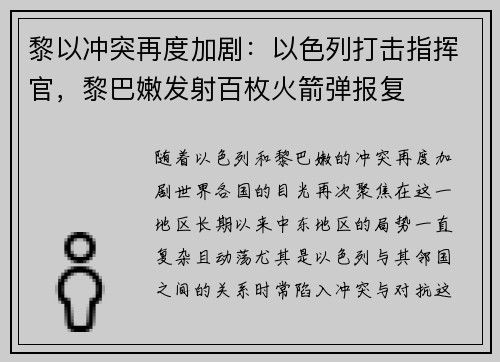 黎以冲突再度加剧：以色列打击指挥官，黎巴嫩发射百枚火箭弹报复

随着以色列和黎巴嫩的冲突再度加剧世界各国的目光再次聚焦在这一地区长期以来中东地区的局势一直复杂且动荡尤其是以色列与其邻国之间的关系时常陷入冲突与对抗这